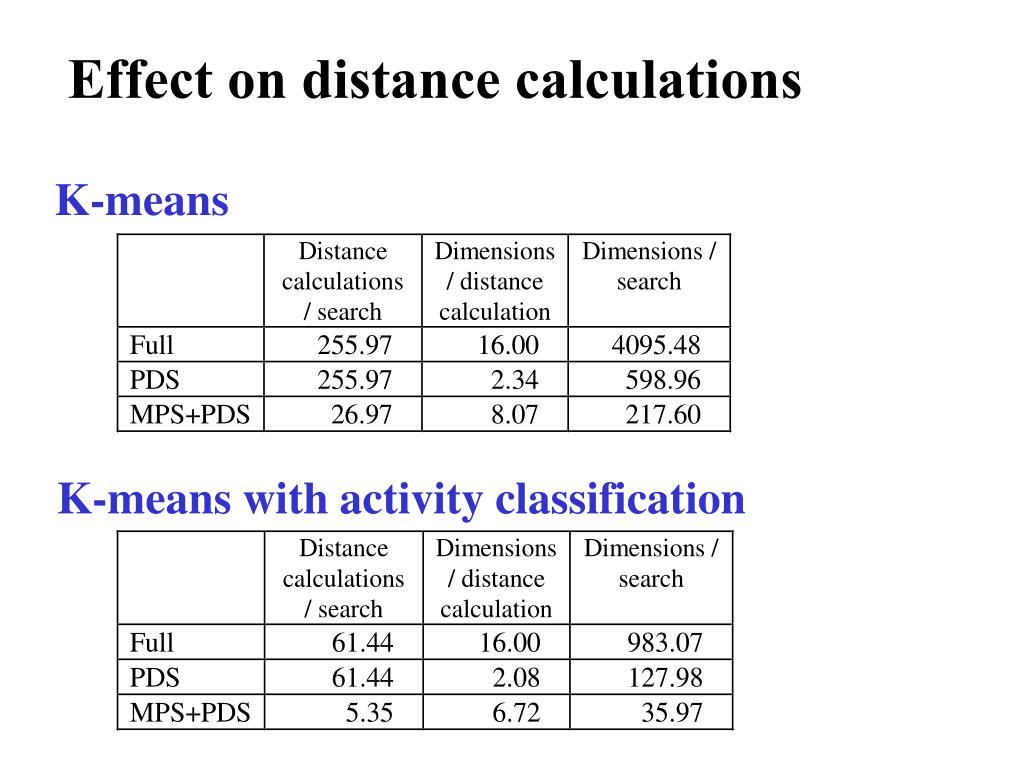 Effect on distance calculations

K-means

| | Distance calculations / search | Dimensions / distance calculation | Dimensions / search |
|---|---|---|---|
| Full | 255.97 | 16.00 | 4095.48 |
| PDS | 255.97 | 2.34 | 598.96 |
| MPS+PDS | 26.97 | 8.07 | 217.60 |

K-means with activity classification

| | Distance calculations / search | Dimensions / distance calculation | Dimensions / search |
|---|---|---|---|
| Full | 61.44 | 16.00 | 983.07 |
| PDS | 61.44 | 2.08 | 127.98 |
| MPS+PDS | 5.35 | 6.72 | 35.97 |